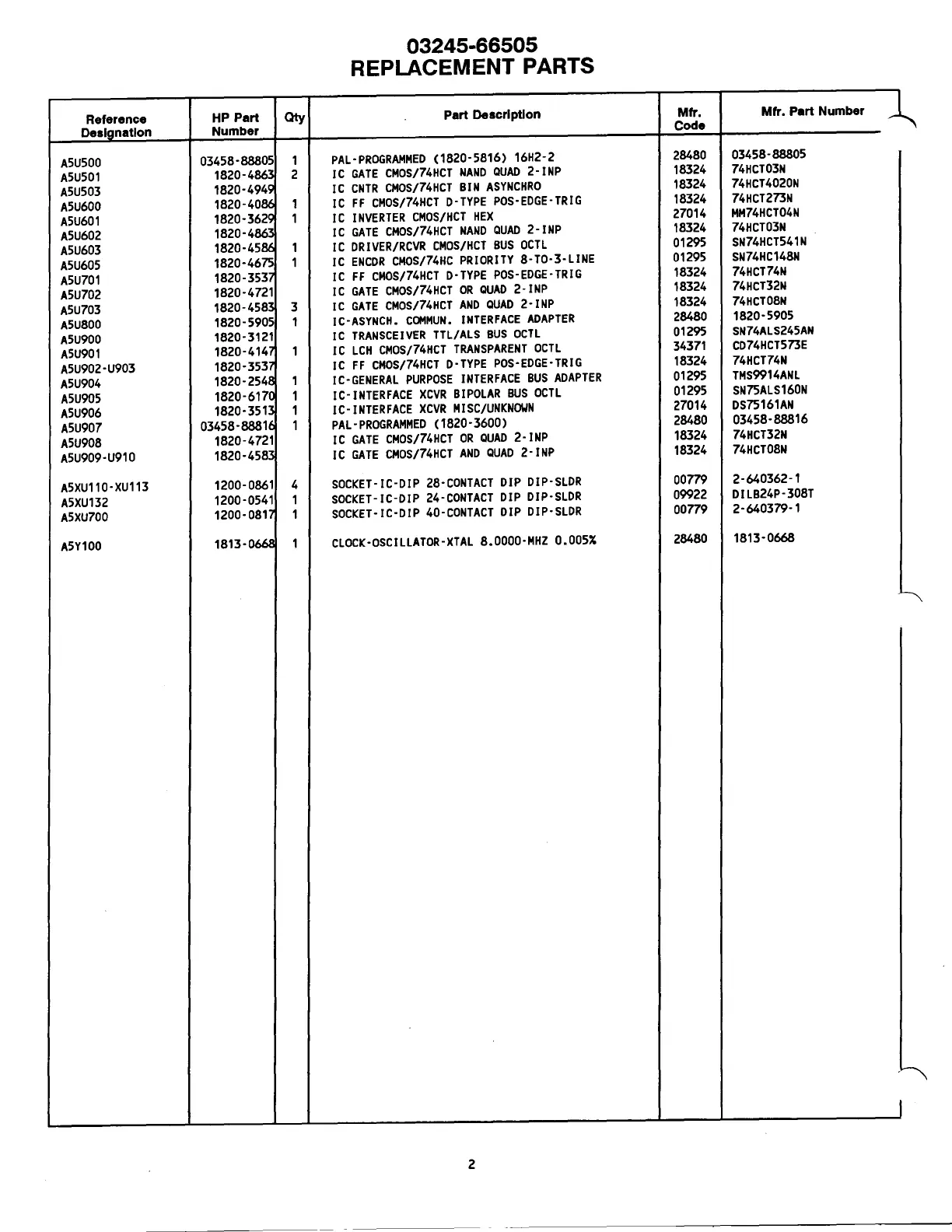 03245-66505
REPLACEMENT PARTS

| Reference Designation | HP Part Number | Qty | Part Description | Mfr. Code | Mfr. Part Number |
|---|---|---|---|---|---|
| A5U500 | 03458-88805 | 1 | PAL-PROGRAMMED (1820-5816) 16H2-2 | 28480 | 03458-88805 |
| A5U501 | 1820-4863 | 2 | IC GATE CMOS/74HCT NAND QUAD 2-INP | 18324 | 74HCT03N |
| A5U503 | 1820-4949 | | IC CNTR CMOS/74HCT BIN ASYNCHRO | 18324 | 74HCT4020N |
| A5U600 | 1820-4086 | 1 | IC FF CMOS/74HCT D-TYPE POS-EDGE-TRIG | 18324 | 74HCT273N |
| A5U601 | 1820-3629 | 1 | IC INVERTER CMOS/HCT HEX | 27014 | MM74HCT04N |
| A5U602 | 1820-4863 | | IC GATE CMOS/74HCT NAND QUAD 2-INP | 18324 | 74HCT03N |
| A5U603 | 1820-4586 | 1 | IC DRIVER/RCVR CMOS/HCT BUS OCTL | 01295 | SN74HCT541N |
| A5U605 | 1820-4675 | 1 | IC ENCDR CMOS/74HC PRIORITY 8-TO-3-LINE | 01295 | SN74HC148N |
| A5U701 | 1820-3537 | | IC FF CMOS/74HCT D-TYPE POS-EDGE-TRIG | 18324 | 74HCT74N |
| A5U702 | 1820-4721 | | IC GATE CMOS/74HCT OR QUAD 2-INP | 18324 | 74HCT32N |
| A5U703 | 1820-4583 | 3 | IC GATE CMOS/74HCT AND QUAD 2-INP | 18324 | 74HCT08N |
| A5U800 | 1820-5905 | 1 | IC-ASYNCH. COMMUN. INTERFACE ADAPTER | 28480 | 1820-5905 |
| A5U900 | 1820-3121 | | IC TRANSCEIVER TTL/ALS BUS OCTL | 01295 | SN74ALS245AN |
| A5U901 | 1820-4147 | 1 | IC LCH CMOS/74HCT TRANSPARENT OCTL | 34371 | CD74HCT573E |
| A5U902-U903 | 1820-3537 | | IC FF CMOS/74HCT D-TYPE POS-EDGE-TRIG | 18324 | 74HCT74N |
| A5U904 | 1820-2548 | 1 | IC-GENERAL PURPOSE INTERFACE BUS ADAPTER | 01295 | TMS9914ANL |
| A5U905 | 1820-6170 | 1 | IC-INTERFACE XCVR BIPOLAR BUS OCTL | 01295 | SN75ALS160N |
| A5U906 | 1820-3513 | 1 | IC-INTERFACE XCVR MISC/UNKNOWN | 27014 | DS75161AN |
| A5U907 | 03458-88816 | 1 | PAL-PROGRAMMED (1820-3600) | 28480 | 03458-88816 |
| A5U908 | 1820-4721 | | IC GATE CMOS/74HCT OR QUAD 2-INP | 18324 | 74HCT32N |
| A5U909-U910 | 1820-4583 | | IC GATE CMOS/74HCT AND QUAD 2-INP | 18324 | 74HCT08N |
| A5XU110-XU113 | 1200-0861 | 4 | SOCKET-IC-DIP 28-CONTACT DIP DIP-SLDR | 00779 | 2-640362-1 |
| A5XU132 | 1200-0541 | 1 | SOCKET-IC-DIP 24-CONTACT DIP DIP-SLDR | 09922 | DILB24P-308T |
| A5XU700 | 1200-0817 | 1 | SOCKET-IC-DIP 40-CONTACT DIP DIP-SLDR | 00779 | 2-640379-1 |
| A5Y100 | 1813-0668 | 1 | CLOCK-OSCILLATOR-XTAL 8.0000-MHZ 0.005% | 28480 | 1813-0668 |

2